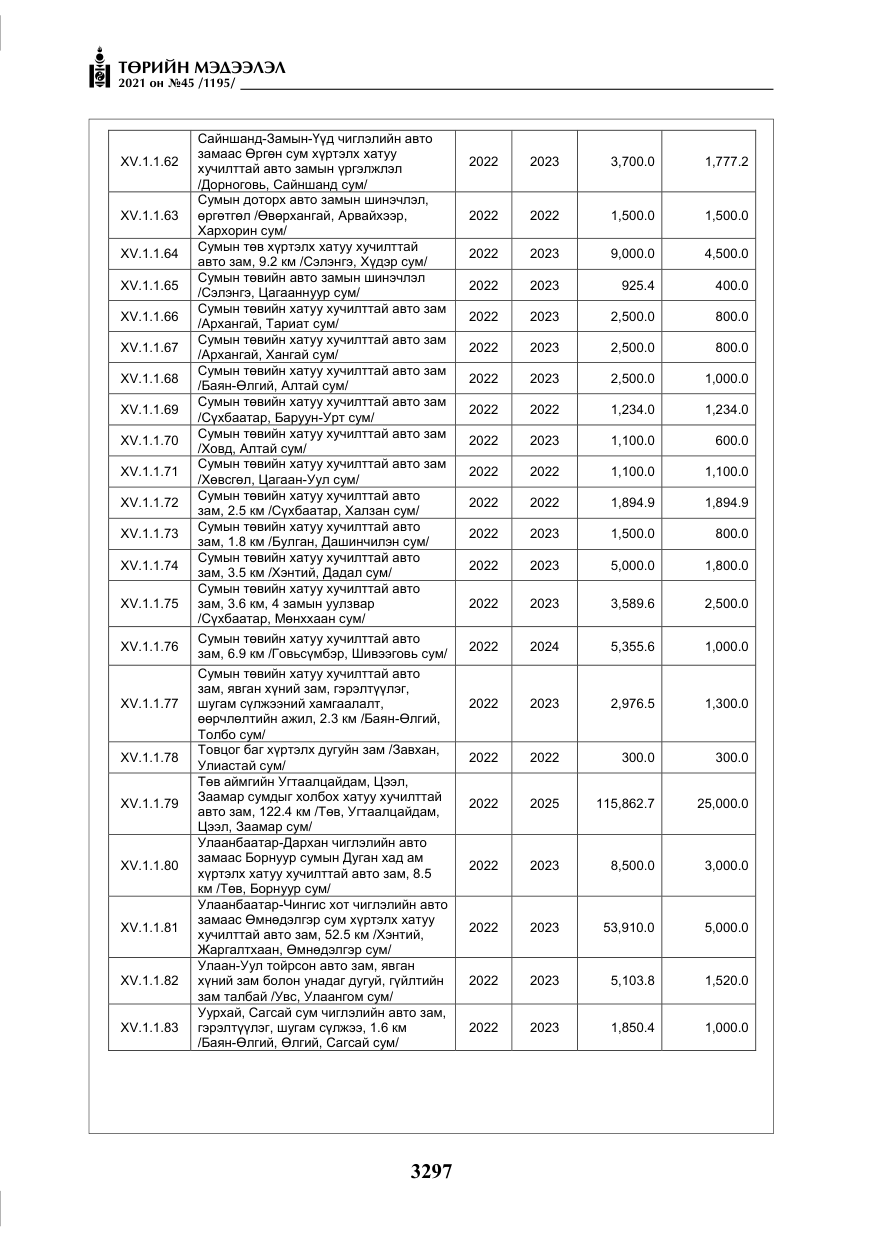 ТӨРИЙН МЭДЭЭЛЭЛ
2021 он №45 /1195/

| XV.1.1.62 | Сайншанд-Замын-Үүд чиглэлийн авто замаас Өргөн сум хүртэлх хатуу хучилттай авто замын үргэлжлэл /Дорноговь, Сайншанд сум/ | 2022 | 2023 | 3,700.0 | 1,777.2 |
|---|---|---|---|---|---|
| XV.1.1.63 | Сумын доторх авто замын шинэчлэл, өргөтгөл /Өвөрхангай, Арвайхээр, Хархорин сум/ | 2022 | 2022 | 1,500.0 | 1,500.0 |
| XV.1.1.64 | Сумын төв хүртэлх хатуу хучилттай авто зам, 9.2 км /Сэлэнгэ, Хүдэр сум/ | 2022 | 2023 | 9,000.0 | 4,500.0 |
| XV.1.1.65 | Сумын төвийн авто замын шинэчлэл /Сэлэнгэ, Цагааннуур сум/ | 2022 | 2023 | 925.4 | 400.0 |
| XV.1.1.66 | Сумын төвийн хатуу хучилттай авто зам /Архангай, Тариат сум/ | 2022 | 2023 | 2,500.0 | 800.0 |
| XV.1.1.67 | Сумын төвийн хатуу хучилттай авто зам /Архангай, Хангай сум/ | 2022 | 2023 | 2,500.0 | 800.0 |
| XV.1.1.68 | Сумын төвийн хатуу хучилттай авто зам /Баян-Өлгий, Алтай сум/ | 2022 | 2023 | 2,500.0 | 1,000.0 |
| XV.1.1.69 | Сумын төвийн хатуу хучилттай авто зам /Сүхбаатар, Баруун-Урт сум/ | 2022 | 2022 | 1,234.0 | 1,234.0 |
| XV.1.1.70 | Сумын төвийн хатуу хучилттай авто зам /Ховд, Алтай сум/ | 2022 | 2023 | 1,100.0 | 600.0 |
| XV.1.1.71 | Сумын төвийн хатуу хучилттай авто зам /Хөвсгөл, Цагаан-Уул сум/ | 2022 | 2022 | 1,100.0 | 1,100.0 |
| XV.1.1.72 | Сумын төвийн хатуу хучилттай авто зам, 2.5 км /Сүхбаатар, Халзан сум/ | 2022 | 2022 | 1,894.9 | 1,894.9 |
| XV.1.1.73 | Сумын төвийн хатуу хучилттай авто зам, 1.8 км /Булган, Дашинчилэн сум/ | 2022 | 2023 | 1,500.0 | 800.0 |
| XV.1.1.74 | Сумын төвийн хатуу хучилттай авто зам, 3.5 км /Хэнтий, Дадал сум/ | 2022 | 2023 | 5,000.0 | 1,800.0 |
| XV.1.1.75 | Сумын төвийн хатуу хучилттай авто зам, 3.6 км, 4 замын уулзвар /Сүхбаатар, Мөнххаан сум/ | 2022 | 2023 | 3,589.6 | 2,500.0 |
| XV.1.1.76 | Сумын төвийн хатуу хучилттай авто зам, 6.9 км /Говьсүмбэр, Шивээговь сум/ | 2022 | 2024 | 5,355.6 | 1,000.0 |
| XV.1.1.77 | Сумын төвийн хатуу хучилттай авто зам, явган хүний зам, гэрэлтүүлэг, шугам сүлжээний хамгаалалт, өөрчлөлтийн ажил, 2.3 км /Баян-Өлгий, Толбо сум/ | 2022 | 2023 | 2,976.5 | 1,300.0 |
| XV.1.1.78 | Товцог баг хүртэлх дугуйн зам /Завхан, Улиастай сум/ | 2022 | 2022 | 300.0 | 300.0 |
| XV.1.1.79 | Төв аймгийн Угтаалцайдам, Цээл, Заамар сумдыг холбох хатуу хучилттай авто зам, 122.4 км /Төв, Угтаалцайдам, Цээл, Заамар сум/ | 2022 | 2025 | 115,862.7 | 25,000.0 |
| XV.1.1.80 | Улаанбаатар-Дархан чиглэлийн авто замаас Борнуур сумын Дуган хад ам хүртэлх хатуу хучилттай авто зам, 8.5 км /Төв, Борнуур сум/ | 2022 | 2023 | 8,500.0 | 3,000.0 |
| XV.1.1.81 | Улаанбаатар-Чингис хот чиглэлийн авто замаас Өмнөдэлгэр сум хүртэлх хатуу хучилттай авто зам, 52.5 км /Хэнтий, Жаргалтхаан, Өмнөдэлгэр сум/ | 2022 | 2023 | 53,910.0 | 5,000.0 |
| XV.1.1.82 | Улаан-Уул тойрсон авто зам, явган хүний зам болон унадаг дугуй, гүйлтийн зам талбай /Увс, Улаангом сум/ | 2022 | 2023 | 5,103.8 | 1,520.0 |
| XV.1.1.83 | Уурхай, Сагсай сум чиглэлийн авто зам, гэрэлтүүлэг, шугам сүлжээ, 1.6 км /Баян-Өлгий, Өлгий, Сагсай сум/ | 2022 | 2023 | 1,850.4 | 1,000.0 |

3297